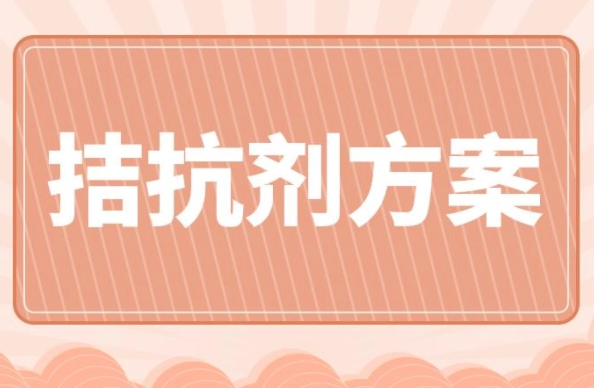 拮抗剂方案